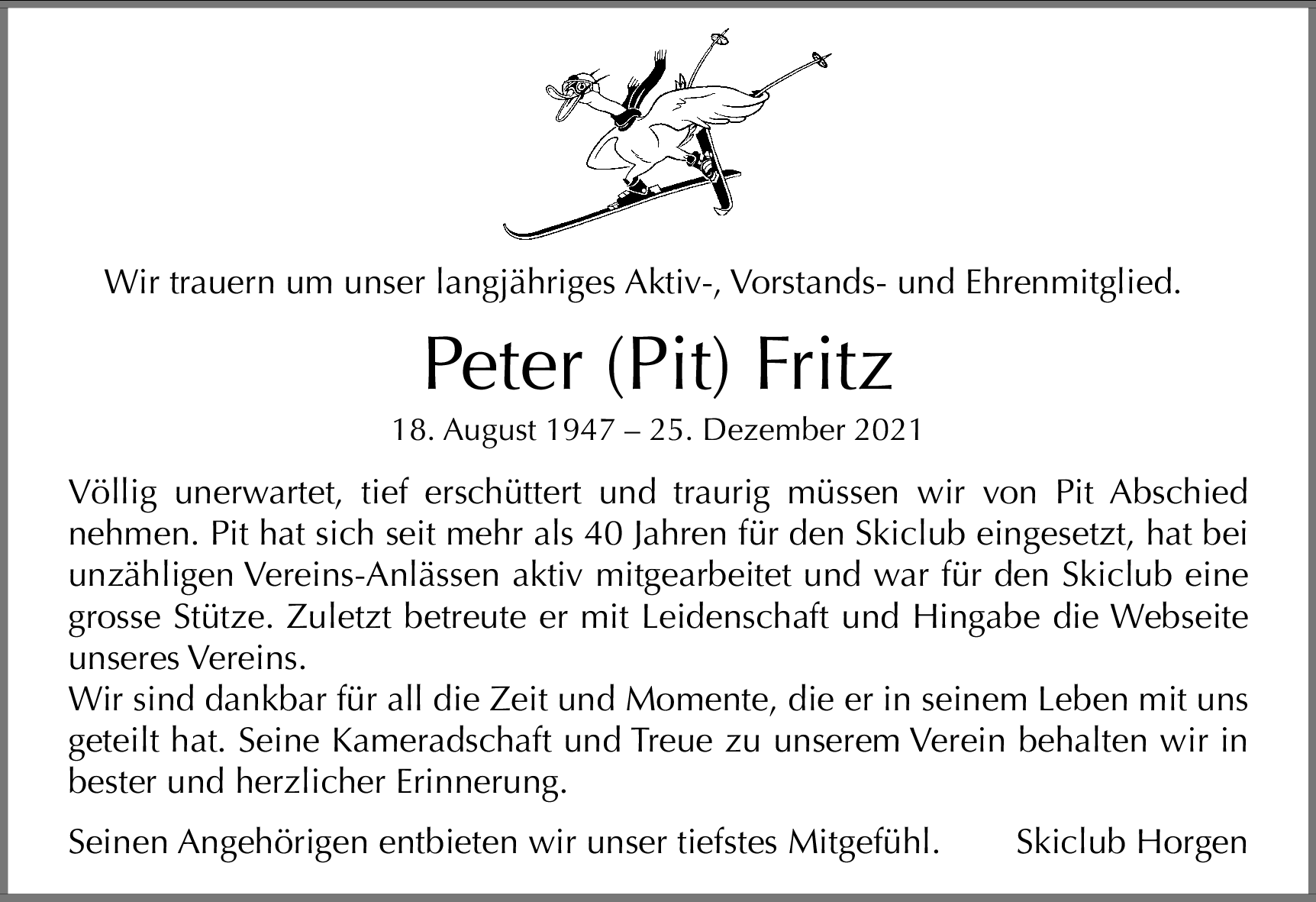 Wir trauern um unser langjähriges Aktiv-, Vorstands- und Ehrenmitglied.

Peter (Pit) Fritz

18. August 1947 – 25. Dezember 2021

Völlig unerwartet, tief erschüttert und traurig müssen wir von Pit Abschied nehmen. Pit hat sich seit mehr als 40 Jahren für den Skiclub eingesetzt, hat bei unzähligen Vereins-Anlässen aktiv mitgearbeitet und war für den Skiclub eine grosse Stütze. Zuletzt betreute er mit Leidenschaft und Hingabe die Webseite unseres Vereins.
Wir sind dankbar für all die Zeit und Momente, die er in seinem Leben mit uns geteilt hat. Seine Kameradschaft und Treue zu unserem Verein behalten wir in bester und herzlicher Erinnerung.

Seinen Angehörigen entbieten wir unser tiefstes Mitgefühl. Skiclub Horgen